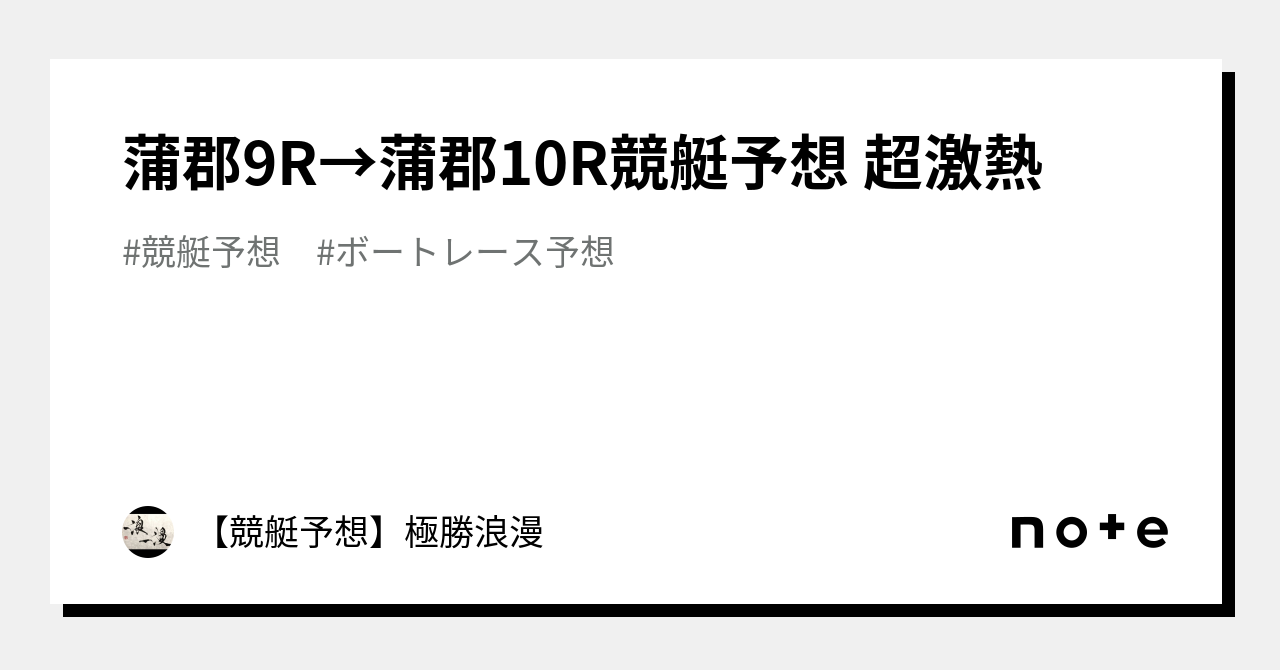 蒲郡9R→蒲郡10R競艇予想 超激熱

#競艇予想　#ボートレース予想

浪漫

【競艇予想】極勝浪漫

note